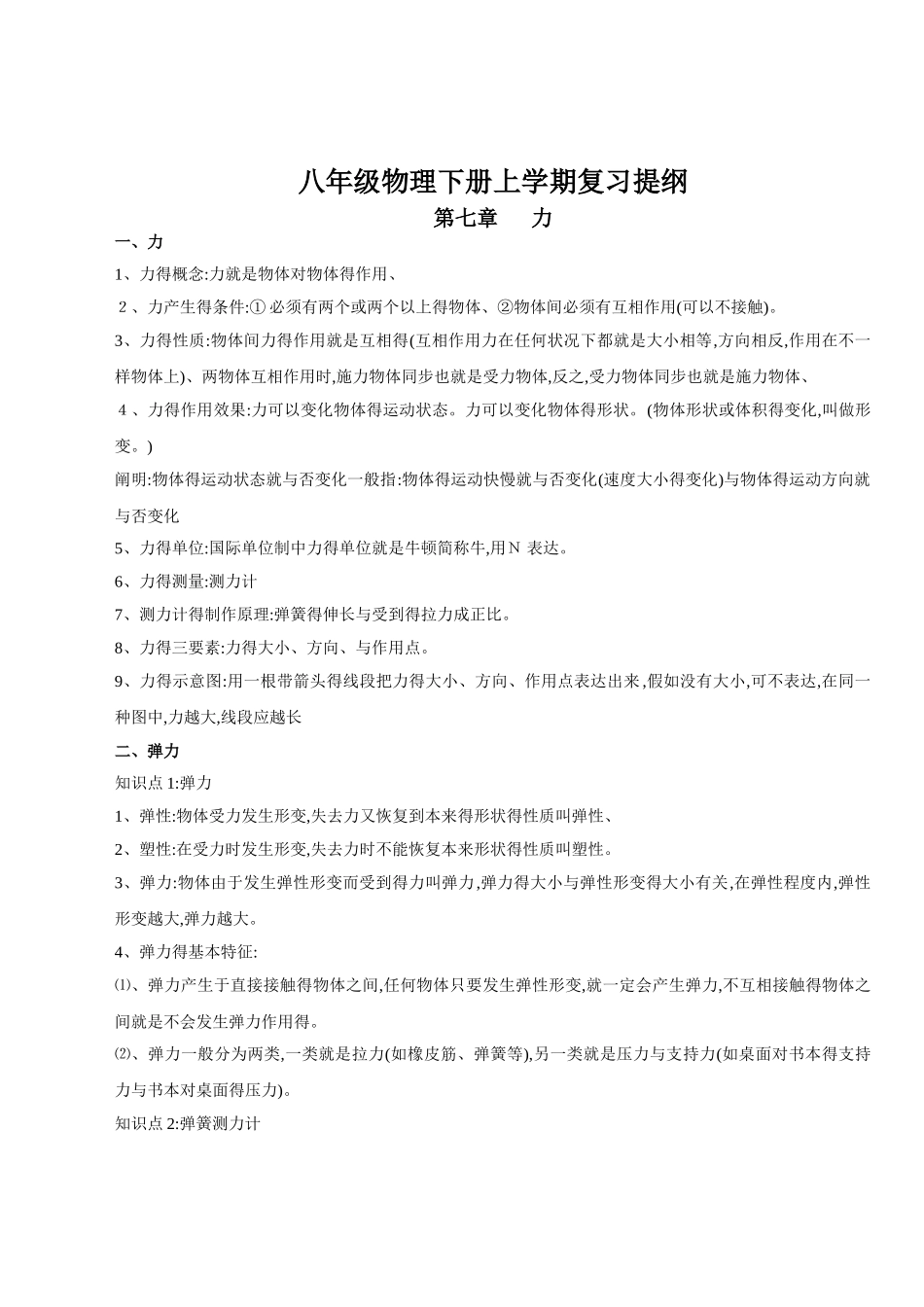 八年级物理下册上学期复习提纲
第七章　　力

一、力

1、力得概念:力就是物体对物体得作用、

2、力产生得条件:① 必须有两个或两个以上得物体、②物体间必须有互相作用(可以不接触)。

3、力得性质:物体间力得作用就是互相得(互相作用力在任何状况下都就是大小相等,方向相反,作用在不一样物体上)、两物体互相作用时,施力物体同步也就是受力物体,反之,受力物体同步也就是施力物体、

4、力得作用效果:力可以变化物体得运动状态。力可以变化物体得形状。(物体形状或体积得变化,叫做形变。)

阐明:物体得运动状态就与否变化一般指:物体得运动快慢就与否变化(速度大小得变化)与物体得运动方向就与否变化

5、力得单位:国际单位制中力得单位就是牛顿简称牛,用N 表达。

6、力得测量:测力计

7、测力计得制作原理:弹簧得伸长与受到得拉力成正比。

8、力得三要素:力得大小、方向、与作用点。

9、力得示意图:用一根带箭头得线段把力得大小、方向、作用点表达出来,假如没有大小,可不表达,在同一种图中,力越大,线段应越长

二、弹力

知识点 1:弹力

1、弹性:物体受力发生形变,失去力又恢复到本来得形状得性质叫弹性、

2、塑性:在受力时发生形变,失去力时不能恢复本来形状得性质叫塑性。

3、弹力:物体由于发生弹性形变而受到得力叫弹力,弹力得大小与弹性形变得大小有关,在弹性程度内,弹性形变越大,弹力越大。

4、弹力得基本特征:

⑴、弹力产生于直接接触得物体之间,任何物体只要发生弹性形变,就一定会产生弹力,不互相接触得物体之间就是不会发生弹力作用得。

⑵、弹力一般分为两类,一类就是拉力(如橡皮筋、弹簧等),另一类就是压力与支持力(如桌面对书本得支持力与书本对桌面得压力)。

知识点 2:弹簧测力计